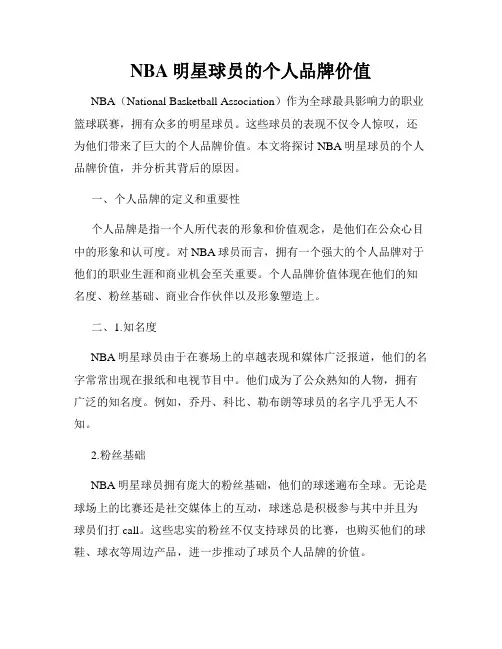 NBA 明星球员的个人品牌价值

NBA（National Basketball Association）作为全球最具影响力的职业篮球联赛，拥有众多的明星球员。这些球员的表现不仅令人惊叹，还为他们带来了巨大的个人品牌价值。本文将探讨 NBA 明星球员的个人品牌价值，并分析其背后的原因。

一、个人品牌的定义和重要性

个人品牌是指一个人所代表的形象和价值观念，是他们在公众心目中的形象和认可度。对 NBA 球员而言，拥有一个强大的个人品牌对于他们的职业生涯和商业机会至关重要。个人品牌价值体现在他们的知名度、粉丝基础、商业合作伙伴以及形象塑造上。

二、1.知名度

NBA 明星球员由于在赛场上的卓越表现和媒体广泛报道，他们的名字常常出现在报纸和电视节目中。他们成为了公众熟知的人物，拥有广泛的知名度。例如，乔丹、科比、勒布朗等球员的名字几乎无人不知。

2.粉丝基础

NBA 明星球员拥有庞大的粉丝基础，他们的球迷遍布全球。无论是球场上的比赛还是社交媒体上的互动，球迷总是积极参与其中并且为球员们打 call。这些忠实的粉丝不仅支持球员的比赛，也购买他们的球鞋、球衣等周边产品，进一步推动了球员个人品牌的价值。